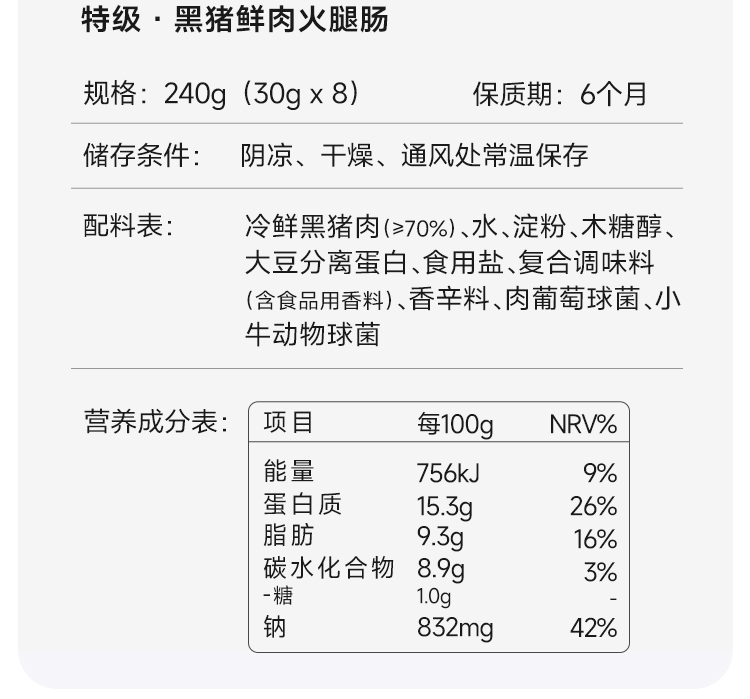 特级 · 黑猪鲜肉火腿肠

规格：240g（30g x 8） 保质期：6个月

储存条件： 阴凉、干燥、通风处常温保存

配料表： 冷鲜黑猪肉（≥70%）、水、淀粉、木糖醇、大豆分离蛋白、食用盐、复合调味料（含食品用香料）、香辛料、肉葡萄球菌、小牛动物球菌

营养成分表：

| 项目 | 每100g | NRV% |
|---|---|---|
| 能量 | 756kJ | 9% |
| 蛋白质 | 15.3g | 26% |
| 脂肪 | 9.3g | 16% |
| 碳水化合物 | 8.9g | 3% |
| -糖 | 1.0g | - |
| 钠 | 832mg | 42% |